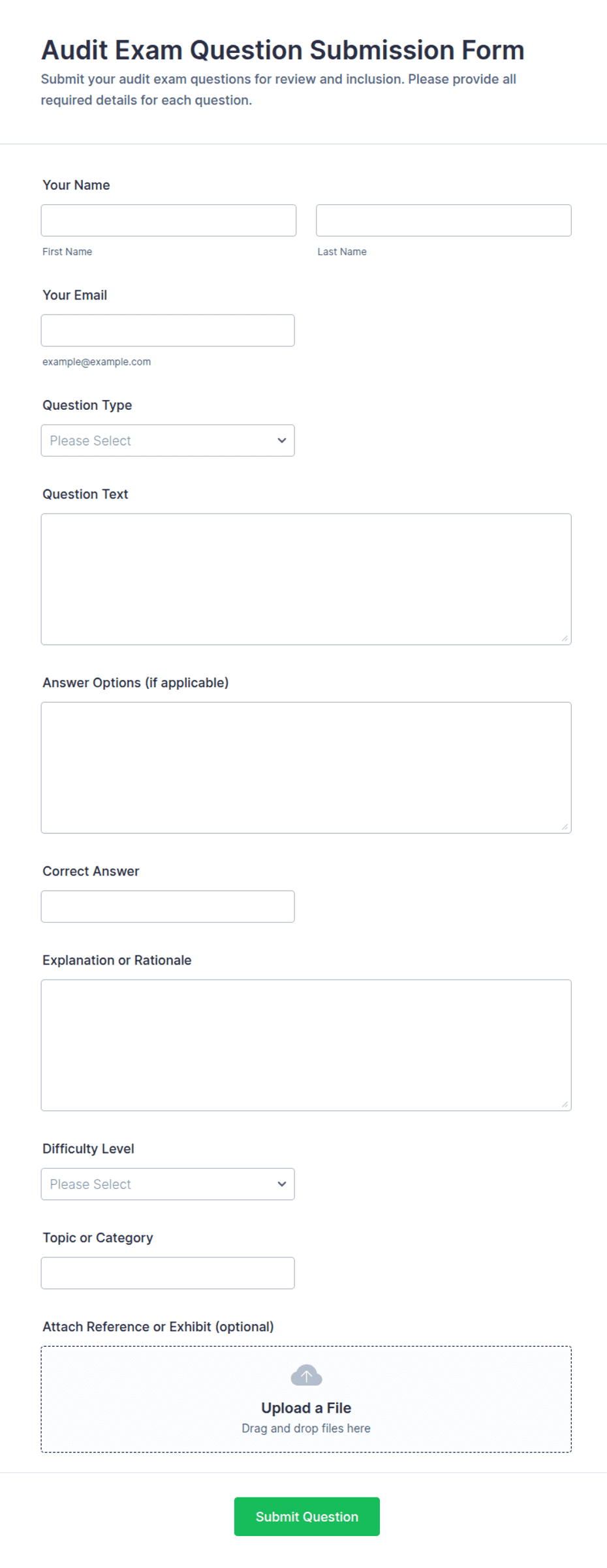 Audit Exam Question Submission Form

Submit your audit exam questions for review and inclusion. Please provide all required details for each question.

Your Name

First Name

Last Name

Your Email

example@example.com

Question Type

Please Select

Question Text

Answer Options (if applicable)

Correct Answer

Explanation or Rationale

Difficulty Level

Please Select

Topic or Category

Attach Reference or Exhibit (optional)

Upload a File

Drag and drop files here

Submit Question